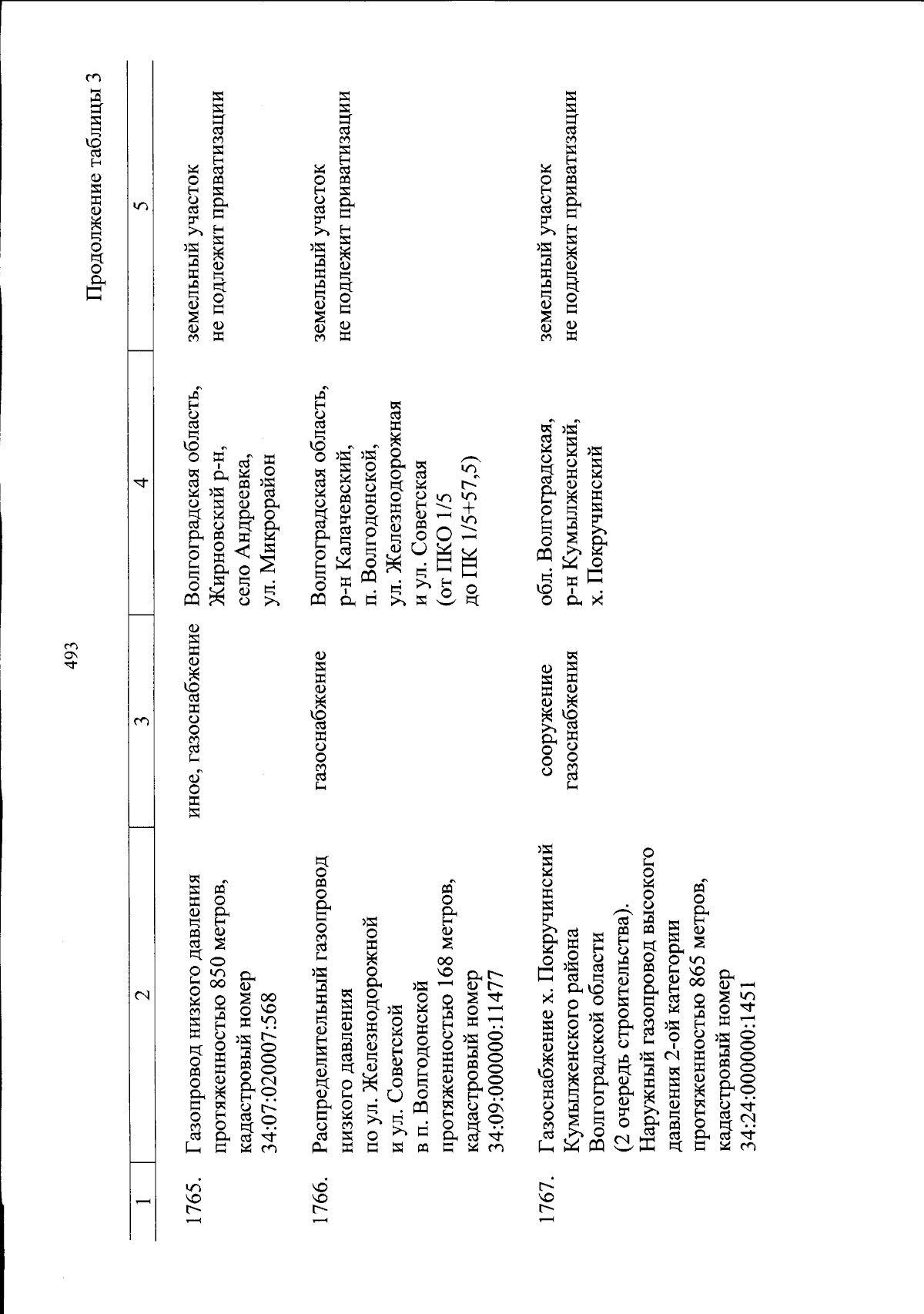 493

Продолжение таблицы 3

| 1 | 2 | 3 | 4 | 5 |
|---|---|---|---|---|
| 1765. | Газопровод низкого давления протяженностью 850 метров, кадастровый номер 34:07:020007:568 | иное, газоснабжение | Волгоградская область, Жирновский р-н, село Андреевка, ул. Микрорайон | земельный участок не подлежит приватизации |
| 1766. | Распределительный газопровод низкого давления по ул. Железнодорожной и ул. Советской в п. Волгодонской протяженностью 168 метров, кадастровый номер 34:09:000000:11477 | газоснабжение | Волгоградская область, р-н Калачевский, п. Волгодонской, ул. Железнодорожная и ул. Советская (от ПКО 1/5 до ПК 1/5+57,5) | земельный участок не подлежит приватизации |
| 1767. | Газоснабжение х. Покручинский Кумылженского района Волгоградской области (2 очередь строительства). Наружный газопровод высокого давления 2-ой категории протяженностью 865 метров, кадастровый номер 34:24:000000:1451 | сооружение газоснабжения | обл. Волгоградская, р-н Кумылженский, х. Покручинский | земельный участок не подлежит приватизации |